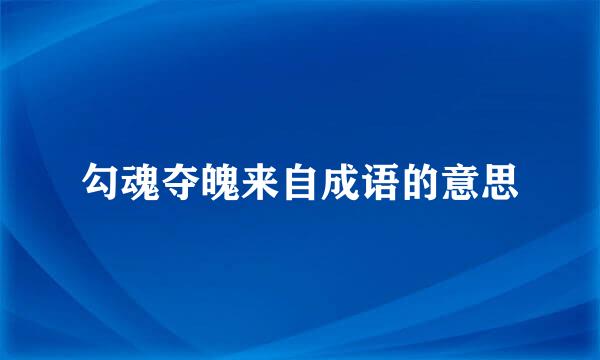 勾魂夺魄来自成语的意思